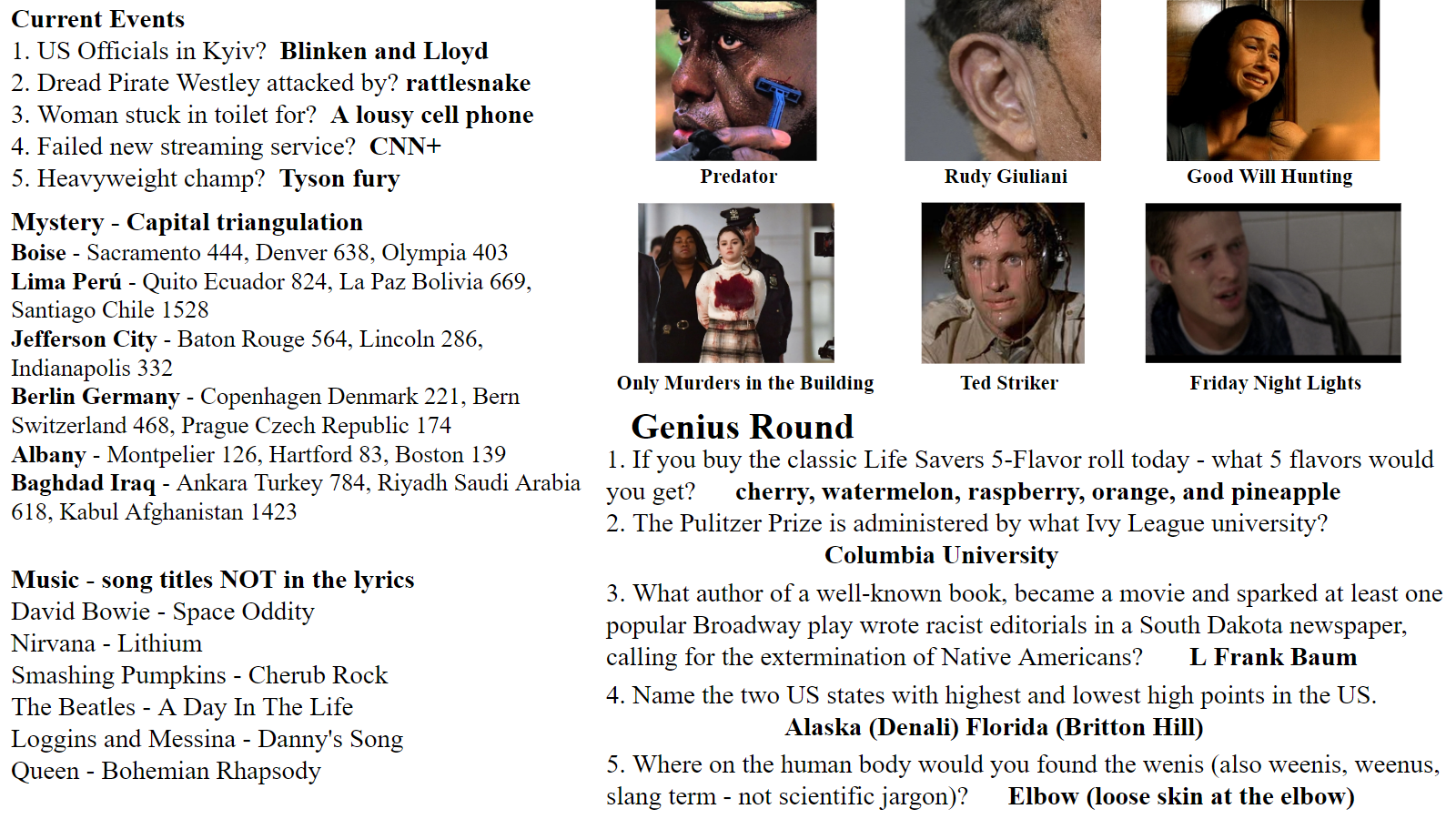 Current Events
1. US Officials in Kyiv? Blinken and Lloyd
2. Dread Pirate Westley attacked by? rattlesnake
3. Woman stuck in toilet for? A lousy cell phone
4. Failed new streaming service? CNN+
5. Heavyweight champ? Tyson fury

Mystery - Capital triangulation
Boise - Sacramento 444, Denver 638, Olympia 403
Lima Perú - Quito Ecuador 824, La Paz Bolivia 669, Santiago Chile 1528
Jefferson City - Baton Rouge 564, Lincoln 286, Indianapolis 332
Berlin Germany - Copenhagen Denmark 221, Bern Switzerland 468, Prague Czech Republic 174
Albany - Montpelier 126, Hartford 83, Boston 139
Baghdad Iraq - Ankara Turkey 784, Riyadh Saudi Arabia 618, Kabul Afghanistan 1423

Music - song titles NOT in the lyrics
David Bowie - Space Oddity
Nirvana - Lithium
Smashing Pumpkins - Cherub Rock
The Beatles - A Day In The Life
Loggins and Messina - Danny's Song
Queen - Bohemian Rhapsody

Predator
Rudy Giuliani
Good Will Hunting
Only Murders in the Building
Ted Striker
Friday Night Lights

Genius Round
1. If you buy the classic Life Savers 5-Flavor roll today - what 5 flavors would you get? cherry, watermelon, raspberry, orange, and pineapple
2. The Pulitzer Prize is administered by what Ivy League university?
Columbia University
3. What author of a well-known book, became a movie and sparked at least one popular Broadway play wrote racist editorials in a South Dakota newspaper, calling for the extermination of Native Americans? L Frank Baum
4. Name the two US states with highest and lowest high points in the US.
Alaska (Denali) Florida (Britton Hill)
5. Where on the human body would you found the wenis (also weenis, weenus, slang term - not scientific jargon)? Elbow (loose skin at the elbow)